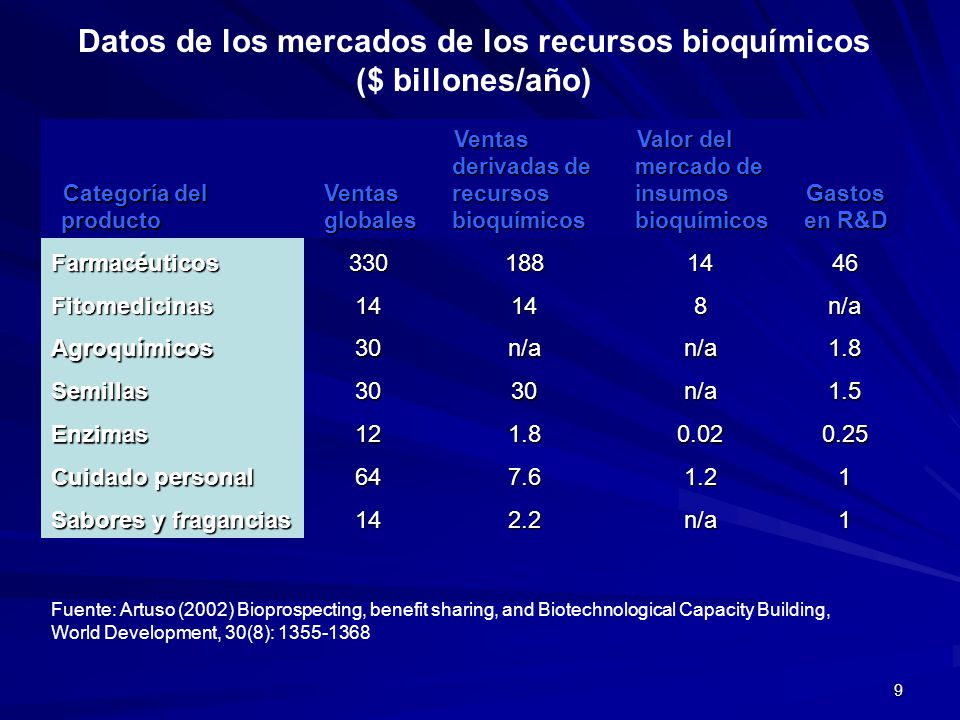 Datos de los mercados de los recursos bioquímicos ($ billones/año)

| Categoría del producto | Ventas globales | Ventas derivadas de recursos bioquímicos | Valor del mercado de insumos bioquímicos | Gastos en R&D |
|---|---|---|---|---|
| Farmacéuticos | 330 | 188 | 14 | 46 |
| Fitomedicinas | 14 | 14 | 8 | n/a |
| Agroquímicos | 30 | n/a | n/a | 1.8 |
| Semillas | 30 | 30 | n/a | 1.5 |
| Enzimas | 12 | 1.8 | 0.02 | 0.25 |
| Cuidado personal | 64 | 7.6 | 1.2 | 1 |
| Sabores y fragancias | 14 | 2.2 | n/a | 1 |

Fuente: Artuso (2002) Bioprospecting, benefit sharing, and Biotechnological Capacity Building, World Development, 30(8): 1355-1368

9